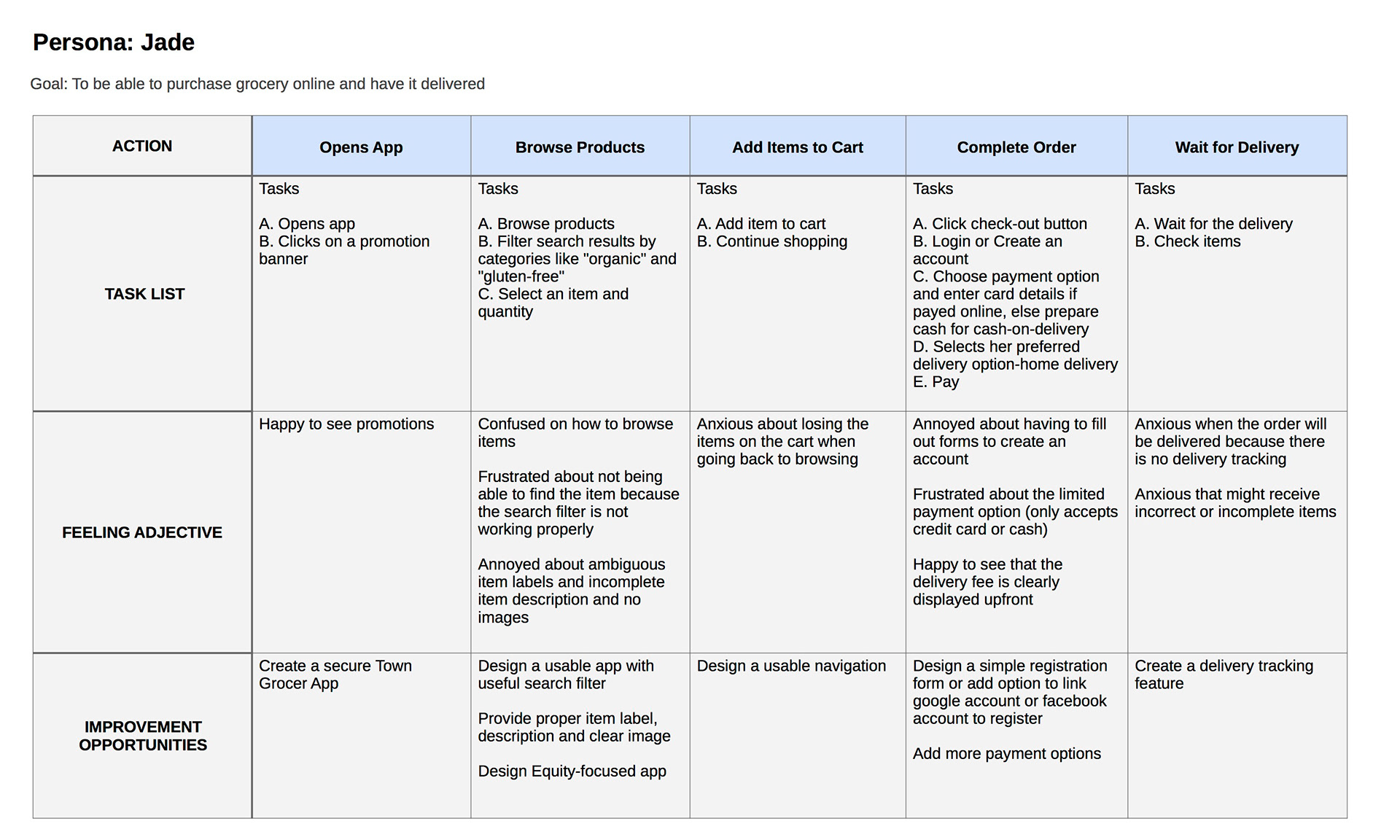 Persona: Jade

Goal: To be able to purchase grocery online and have it delivered

| ACTION | Opens App | Browse Products | Add Items to Cart | Complete Order | Wait for Delivery |
|---|---|---|---|---|---|
| TASK LIST | Tasks<br><br>A. Opens app<br>B. Clicks on a promotion banner | Tasks<br><br>A. Browse products<br>B. Filter search results by categories like "organic" and "gluten-free"<br>C. Select an item and quantity | Tasks<br><br>A. Add item to cart<br>B. Continue shopping | Tasks<br><br>A. Click check-out button<br>B. Login or Create an account<br>C. Choose payment option and enter card details if payed online, else prepare cash for cash-on-delivery<br>D. Selects her preferred delivery option-home delivery<br>E. Pay | Tasks<br><br>A. Wait for the delivery<br>B. Check items |
| FEELING ADJECTIVE | Happy to see promotions | Confused on how to browse items<br><br>Frustrated about not being able to find the item because the search filter is not working properly<br><br>Annoyed about ambiguous item labels and incomplete item description and no images | Anxious about losing the items on the cart when going back to browsing | Annoyed about having to fill out forms to create an account<br><br>Frustrated about the limited payment option (only accepts credit card or cash)<br><br>Happy to see that the delivery fee is clearly displayed upfront | Anxious when the order will be delivered because there is no delivery tracking<br><br>Anxious that might receive incorrect or incomplete items |
| IMPROVEMENT OPPORTUNITIES | Create a secure Town Grocer App | Design a usable app with useful search filter<br><br>Provide proper item label, description and clear image<br><br>Design Equity-focused app | Design a usable navigation | Design a simple registration form or add option to link google account or facebook account to register<br><br>Add more payment options | Create a delivery tracking feature |